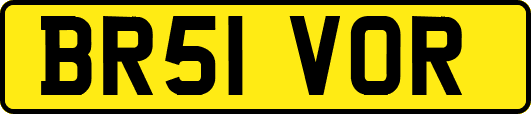 BR51 VOR